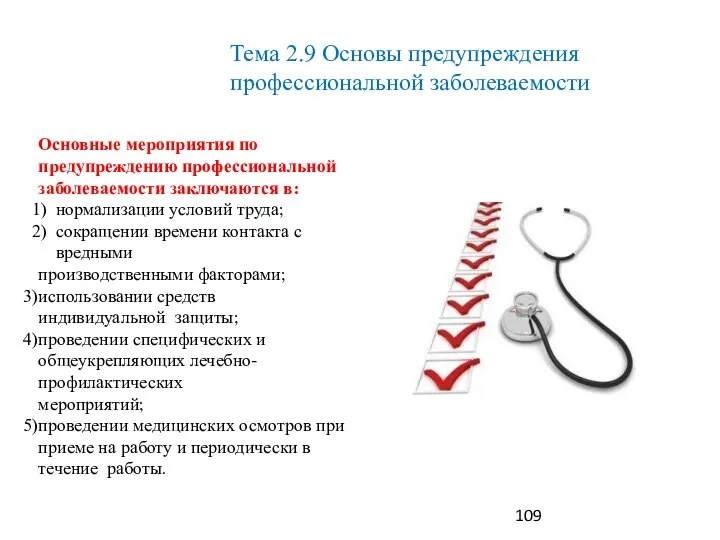 Тема 2.9 Основы предупреждения профессиональной заболеваемости

Основные мероприятия по предупреждению профессиональной заболеваемости заключаются в:

1) нормализации условий труда;
2) сокращении времени контакта с вредными производственными факторами;
3)использовании средств индивидуальной защиты;
4)проведении специфических и общеукрепляющих лечебно-профилактических мероприятий;
5)проведении медицинских осмотров при приеме на работу и периодически в течение работы.

109